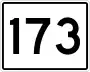 173